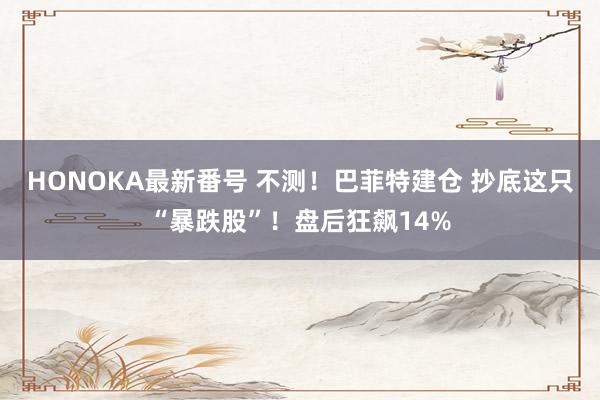 HONOKA最新番号 不测！巴菲特建仓 抄底这只“暴跌股”！盘后狂飙14%